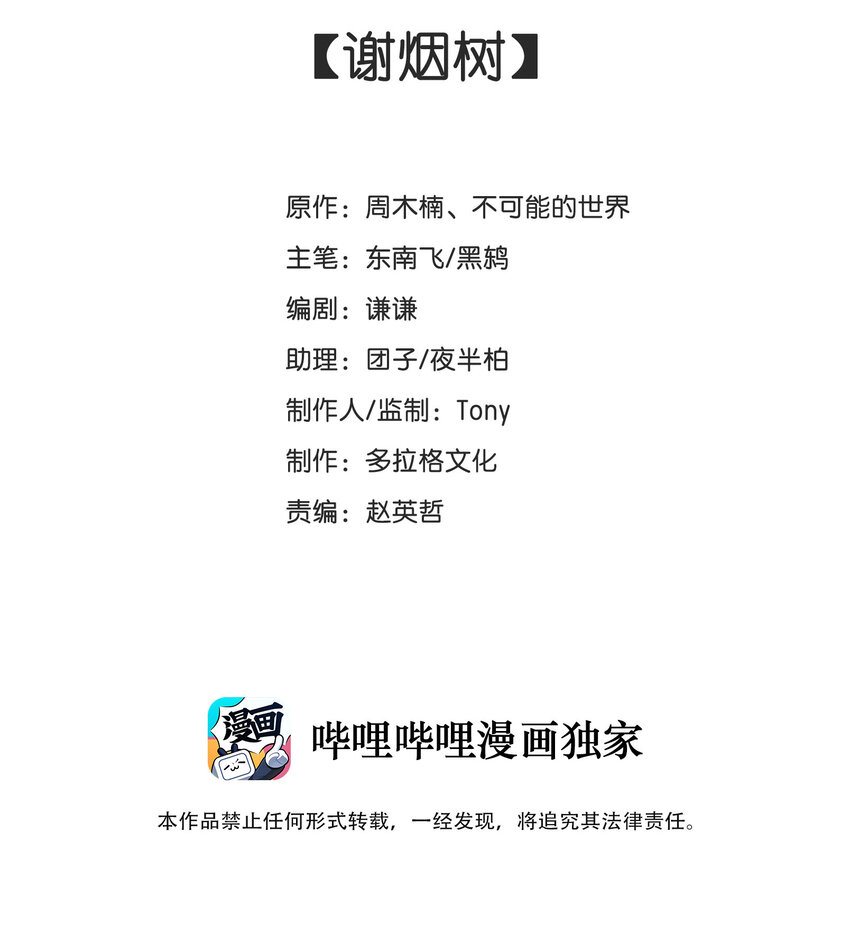 【谢烟树】

原作：周木楠、不可能的世界
主笔：东南飞/黑鸫
编剧：谦谦
助理：团子/夜半柏
制作人/监制：Tony
制作：多拉格文化
责编：赵英哲

漫画

哔哩哔哩漫画独家

本作品禁止任何形式转载，一经发现，将追究其法律责任。